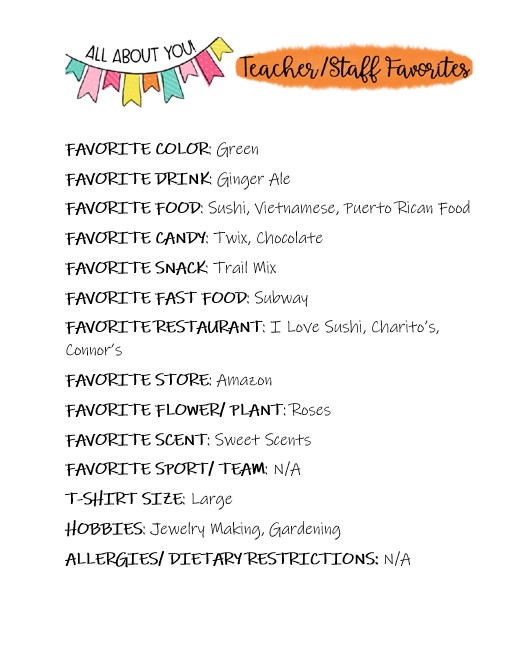 ALL ABOUT YOU!

Teacher/Staff Favorites

FAVORITE COLOR: Green

FAVORITE DRINK: Ginger Ale

FAVORITE FOOD: Sushi, Vietnamese, Puerto Rican Food

FAVORITE CANDY: Twix, Chocolate

FAVORITE SNACK: Trail Mix

FAVORITE FAST FOOD: Subway

FAVORITE RESTAURANT: I Love Sushi, Charito's, Connor's

FAVORITE STORE: Amazon

FAVORITE FLOWER/ PLANT: Roses

FAVORITE SCENT: Sweet Scents

FAVORITE SPORT/ TEAM: N/A

T-SHIRT SIZE: Large

HOBBIES: Jewelry Making, Gardening

ALLERGIES/ DIETARY RESTRICTIONS: N/A